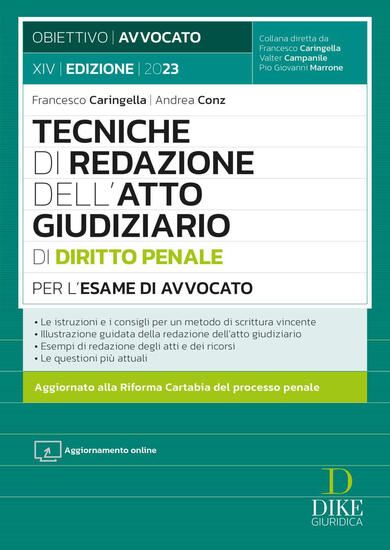 OBIETTIVO | AVVOCATO

XIV | EDIZIONE | 2023

Collana diretta da
Francesco Caringella
Valter Campanile
Pio Giovanni Marrone

Francesco Caringella | Andrea Conz

TECNICHE DI REDAZIONE DELL'ATTO GIUDIZIARIO DI DIRITTO PENALE

PER L'ESAME DI AVVOCATO

• Le istruzioni e i consigli per un metodo di scrittura vincente
• Illustrazione guidata della redazione dell'atto giudiziario
• Esempi di redazione degli atti e dei ricorsi
• Le questioni più attuali

Aggiornato alla Riforma Cartabia del processo penale

Aggiornamento online

D
DIKE
GIURIDICA